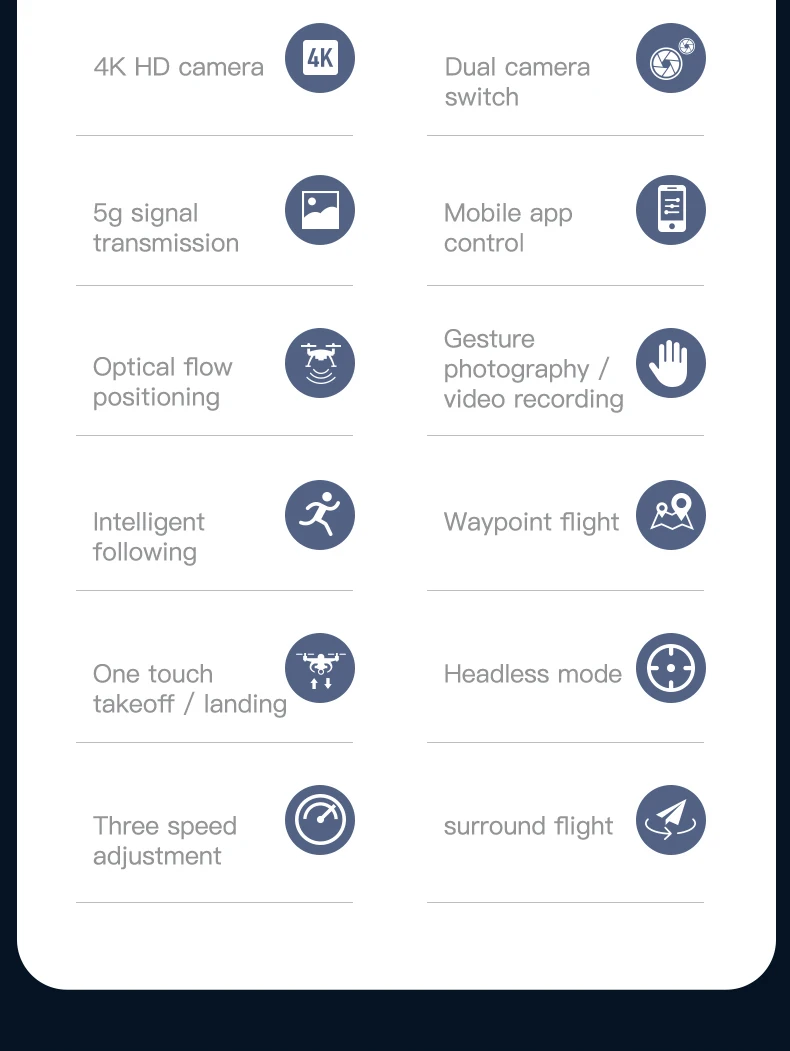 4K HD camera

4K

5g signal transmission

Optical flow positioning

Intelligent following

One touch takeoff / landing

Three speed adjustment

Dual camera switch

Mobile app control

Gesture photography / video recording

Waypoint flight

Headless mode

surround flight